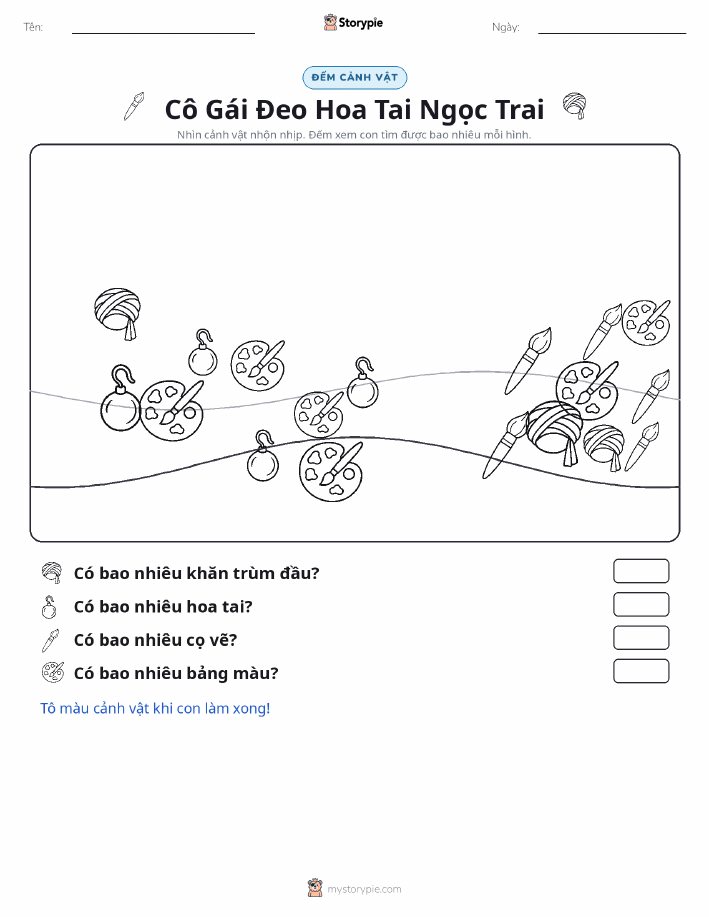 Tên:

Storypie

Ngày:

ĐẾM CẢNH VẬT

Cô Gái Đeo Hoa Tai Ngọc Trai

Nhìn cảnh vật nhộn nhịp. Đếm xem con tìm được bao nhiêu mỗi hình.

Có bao nhiêu khăn trùm đầu?

Có bao nhiêu hoa tai?

Có bao nhiêu cọ vẽ?

Có bao nhiêu bảng màu?

Tô màu cảnh vật khi con làm xong!

mystorypie.com